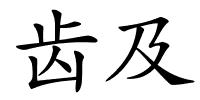 齿及